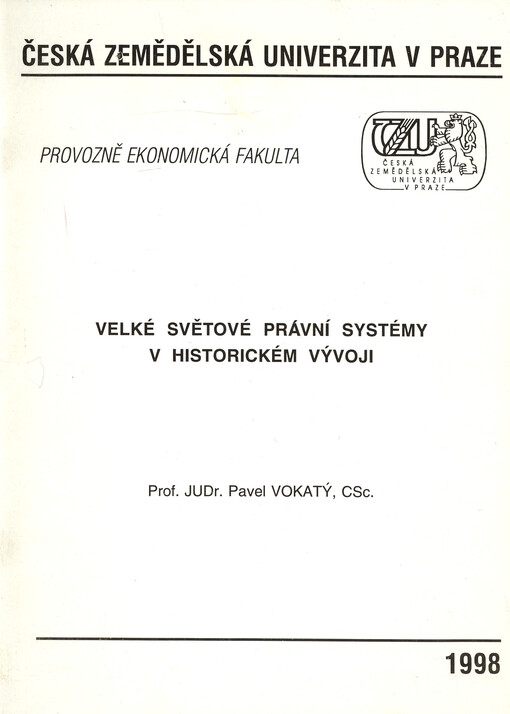 ČESKÁ ZEMĚDĚLSKÁ UNIVERZITA V PRAZE

PROVOZNĚ EKONOMICKÁ FAKULTA

ČZU
ČESKÁ ZEMĚDĚLSKÁ UNIVERZITA V PRAZE

VELKÉ SVĚTOVÉ PRÁVNÍ SYSTÉMY V HISTORICKÉM VÝVOJI

Prof. JUDr. Pavel VOKATÝ, CSc.

1998